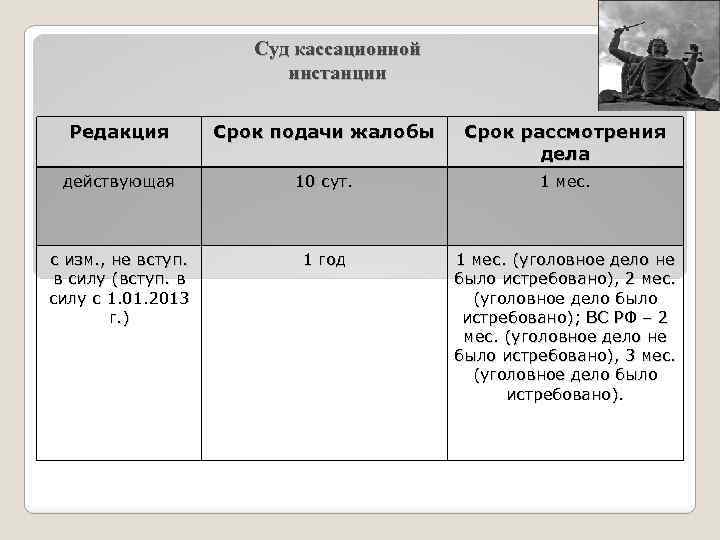 Суд кассационной инстанции

| Редакция | Срок подачи жалобы | Срок рассмотрения дела |
|---|---|---|
| действующая | 10 сут. | 1 мес. |
| с изм., не вступ. в силу (вступ. в силу с 1.01.2013 г.) | 1 год | 1 мес. (уголовное дело не было истребовано), 2 мес. (уголовное дело было истребовано); ВС РФ – 2 мес. (уголовное дело не было истребовано), 3 мес. (уголовное дело было истребовано). |